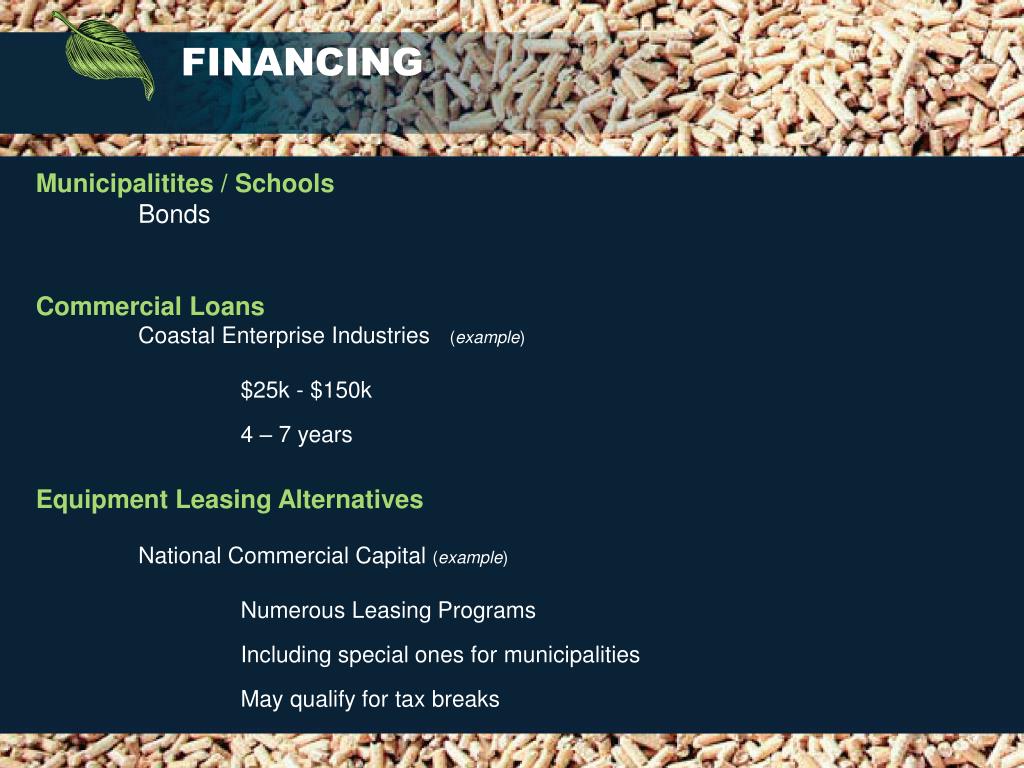 FINANCING

Municipalitites / Schools

Bonds

Commercial Loans

Coastal Enterprise Industries (example)

$25k - $150k

4 – 7 years

Equipment Leasing Alternatives

National Commercial Capital (example)

Numerous Leasing Programs

Including special ones for municipalities

May qualify for tax breaks